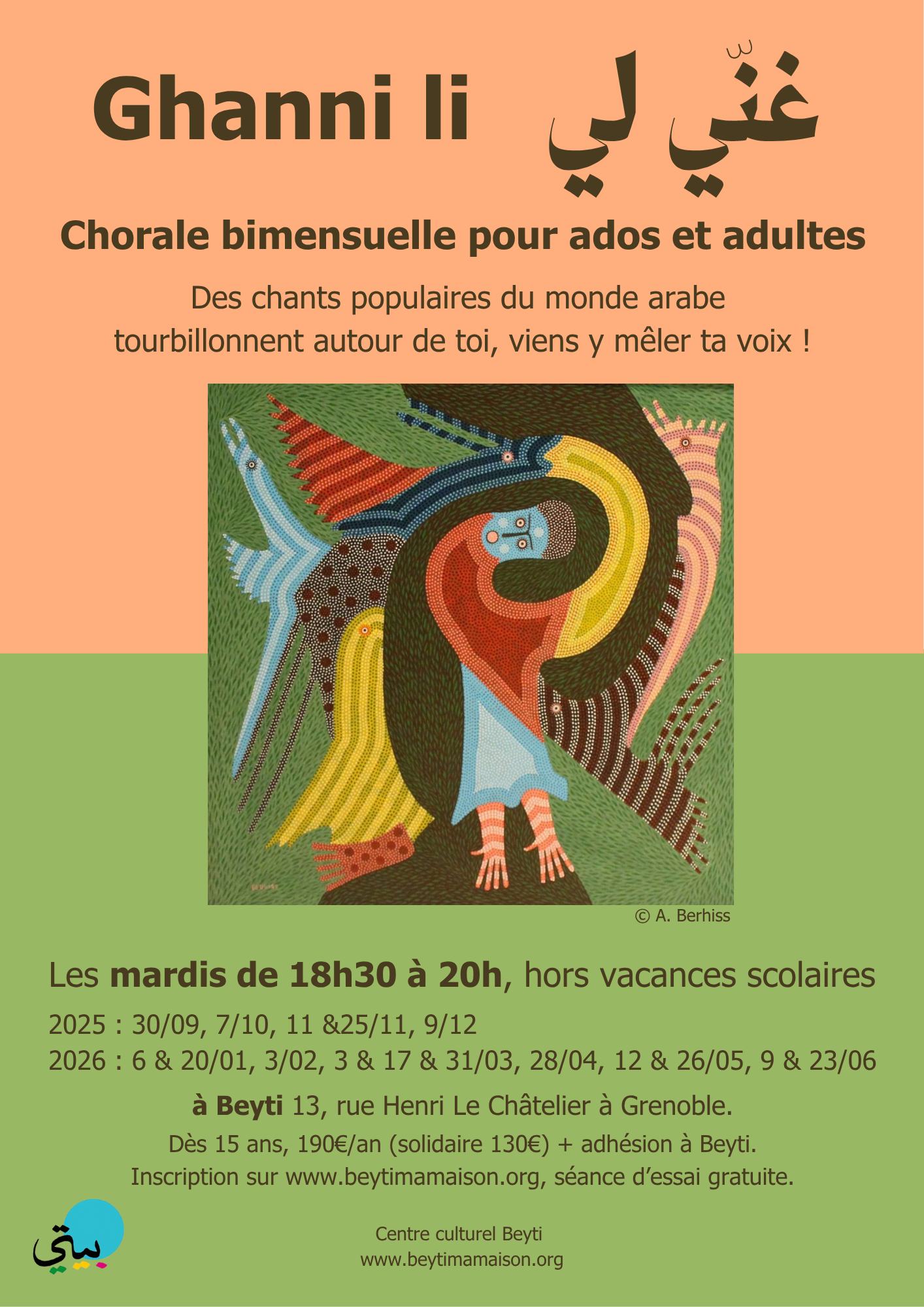 Ghanni li غنّي لي

Chorale bimensuelle pour ados et adultes

Des chants populaires du monde arabe tourbillonnent autour de toi, viens y mêler ta voix !

© A. Berhiss

Les mardis de 18h30 à 20h, hors vacances scolaires

2025 : 30/09, 7/10, 11 &25/11, 9/12
2026 : 6 & 20/01, 3/02, 3 & 17 & 31/03, 28/04, 12 & 26/05, 9 & 23/06

à Beyti 13, rue Henri Le Châtelier à Grenoble.

Dès 15 ans, 190€/an (solidaire 130€) + adhésion à Beyti.
Inscription sur www.beytimamaison.org, séance d'essai gratuite.

بيتي

Centre culturel Beyti
www.beytimamaison.org